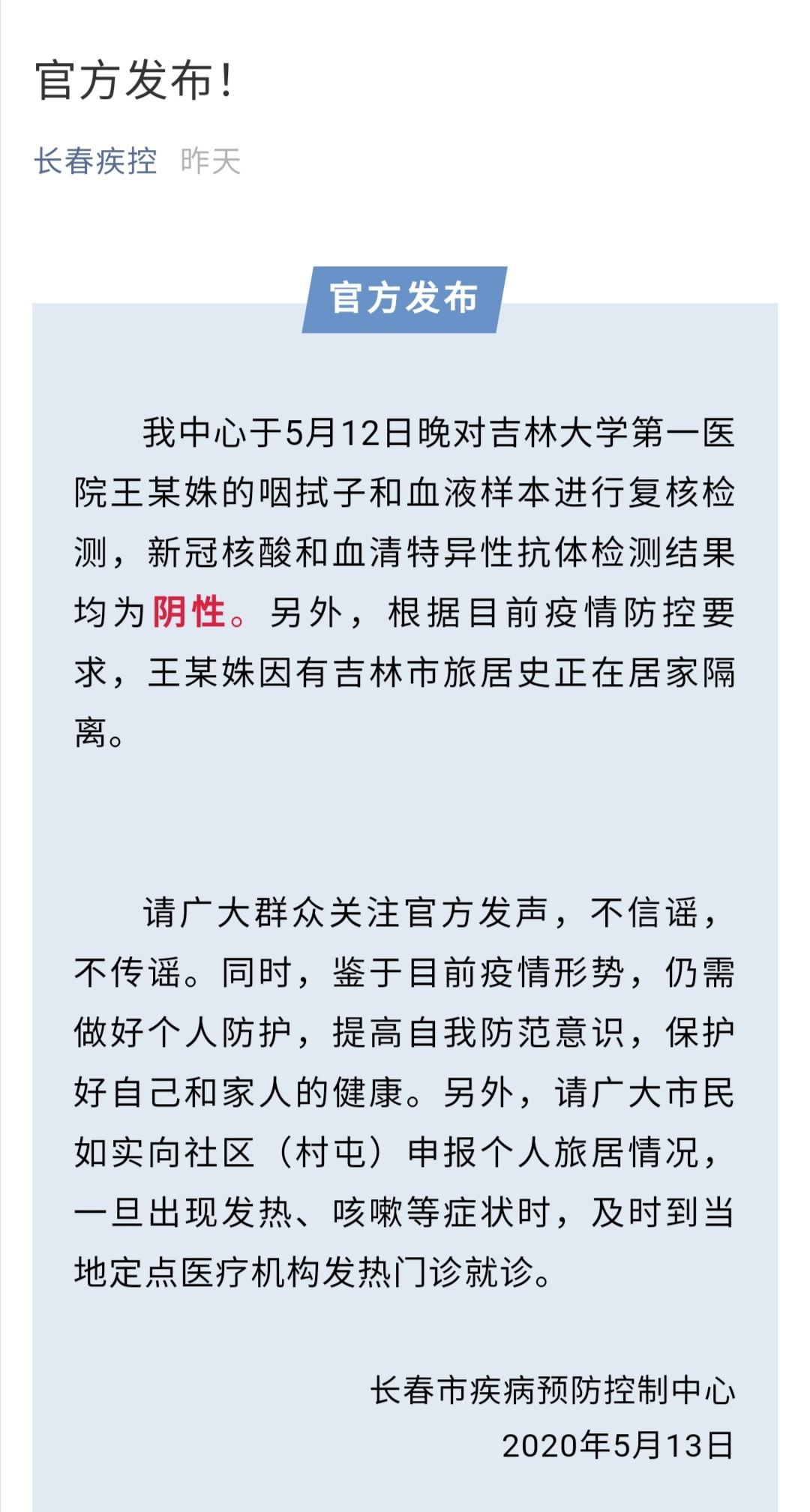 官方发布！

长春疾控 昨天

官方发布

我中心于5月12日晚对吉林大学第一医院王某姝的咽拭子和血液样本进行复核检测，新冠核酸和血清特异性抗体检测结果均为阴性。另外，根据目前疫情防控要求，王某姝因有吉林市旅居史正在居家隔离。

请广大群众关注官方发声，不信谣，不传谣。同时，鉴于目前疫情形势，仍需做好个人防护，提高自我防范意识，保护好自己和家人的健康。另外，请广大市民如实向社区（村屯）申报个人旅居情况，一旦出现发热、咳嗽等症状时，及时到当地定点医疗机构发热门诊就诊。

长春市疾病预防控制中心
2020年5月13日